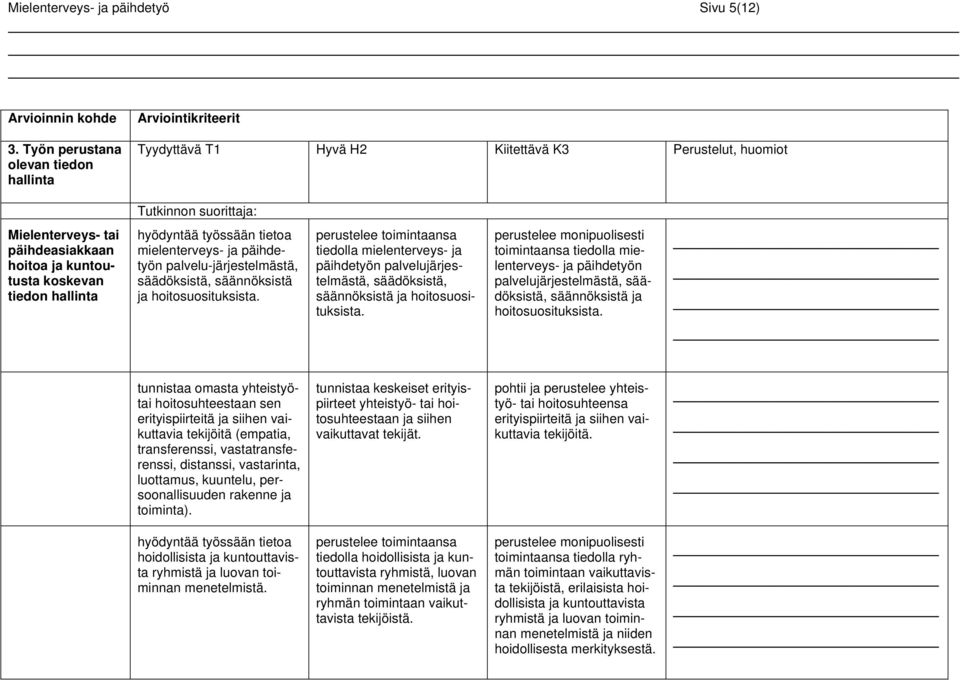 Mielenterveys- ja päihdetyö Sivu 5(12)

| Arvioinnin kohde | Arviointikriteerit | | | |
|---|---|---|---|---|
| 3. Työn perustana olevan tiedon hallinta | Tyydyttävä T1 | Hyvä H2 | Kiitettävä K3 | Perustelut, huomiot |
| | Tutkinnon suorittaja: | | | |
| Mielenterveys- tai päihdeasiakkaan hoitoa ja kuntoutusta koskevan tiedon hallinta | hyödyntää työssään tietoa mielenterveys- ja päihdetyön palvelu-järjestelmästä, säädöksistä, säännöksistä ja hoitosuosituksista. | perustelee toimintaansa tiedolla mielenterveys- ja päihdetyön palvelujärjestelmästä, säädöksistä, säännöksistä ja hoitosuosituksista. | perustelee monipuolisesti toimintaansa tiedolla mielenterveys- ja päihdetyön palvelujärjestelmästä, säädöksistä, säännöksistä ja hoitosuosituksista. | |
| | tunnistaa omasta yhteistyö- tai hoitosuhteestaan sen erityispiirteitä ja siihen vaikuttavia tekijöitä (empatia, transferenssi, vastatransferenssi, distanssi, vastarinta, luottamus, kuuntelu, persoonallisuuden rakenne ja toiminta). | tunnistaa keskeiset erityispiirteet yhteistyö- tai hoitosuhteestaan ja siihen vaikuttavat tekijät. | pohtii ja perustelee yhteistyö- tai hoitosuhteensa erityispiirteitä ja siihen vaikuttavia tekijöitä. | |
| | hyödyntää työssään tietoa hoidollisista ja kuntouttavista ryhmistä ja luovan toiminnan menetelmistä. | perustelee toimintaansa tiedolla hoidollisista ja kuntouttavista ryhmistä, luovan toiminnan menetelmistä ja ryhmän toimintaan vaikuttavista tekijöistä. | perustelee monipuolisesti toimintaansa tiedolla ryhmän toimintaan vaikuttavista tekijöistä, erilaisista hoidollisista ja kuntouttavista ryhmistä ja luovan toiminnan menetelmistä ja niiden hoidollisesta merkityksestä. | |